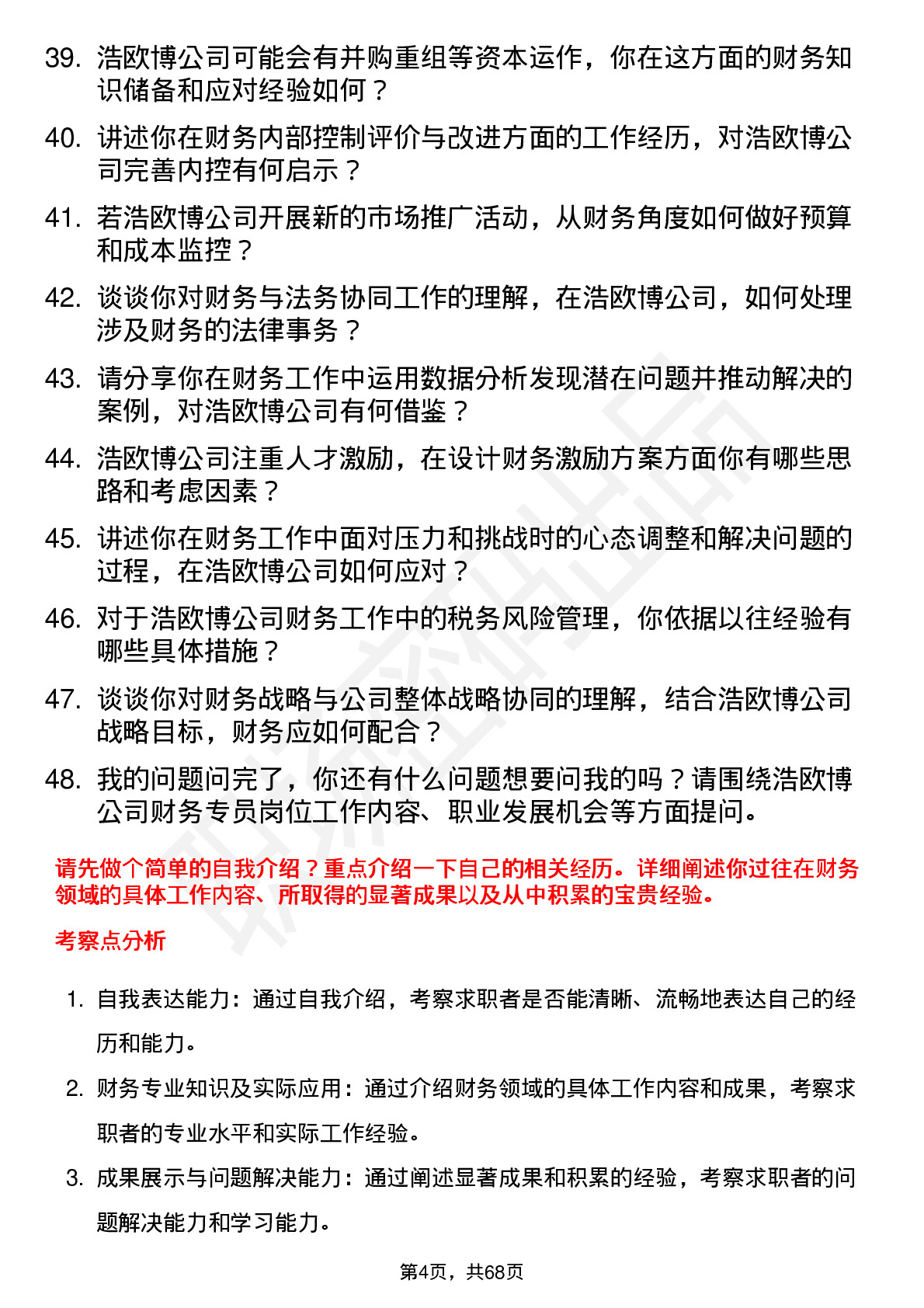 39. 浩欧博公司可能会有并购重组等资本运作，你在这方面的财务知识储备和应对经验如何？

40. 讲述你在财务内部控制评价与改进方面的工作经历，对浩欧博公司完善内控有何启示？

41. 若浩欧博公司开展新的市场推广活动，从财务角度如何做好预算和成本监控？

42. 谈谈你对财务与法务协同工作的理解，在浩欧博公司，如何处理涉及财务的法律事务？

43. 请分享你在财务工作中运用数据分析发现潜在问题并推动解决的案例，对浩欧博公司有何借鉴？

44. 浩欧博公司注重人才激励，在设计财务激励方案方面你有哪些思路和考虑因素？

45. 讲述你在财务工作中面对压力和挑战时的心态调整和解决问题的过程，在浩欧博公司如何应对？

46. 对于浩欧博公司财务工作中的税务风险管理，你依据以往经验有哪些具体措施？

47. 谈谈你对财务战略与公司整体战略协同的理解，结合浩欧博公司战略目标，财务应如何配合？

48. 我的问题问完了，你还有什么问题想要问我的吗？请围绕浩欧博公司财务专员岗位工作内容、职业发展机会等方面提问。

请先做个简单的自我介绍？重点介绍一下自己的相关经历。详细阐述你过往在财务领域的具体工作内容、所取得的显著成果以及从中积累的宝贵经验。

考察点分析

1. 自我表达能力：通过自我介绍，考察求职者是否能清晰、流畅地表达自己的经历和能力。

2. 财务专业知识及实际应用：通过介绍财务领域的具体工作内容和成果，考察求职者的专业水平和实际工作经验。

3. 成果展示与问题解决能力：通过阐述显著成果和积累的经验，考察求职者的问题解决能力和学习能力。

第4页，共68页